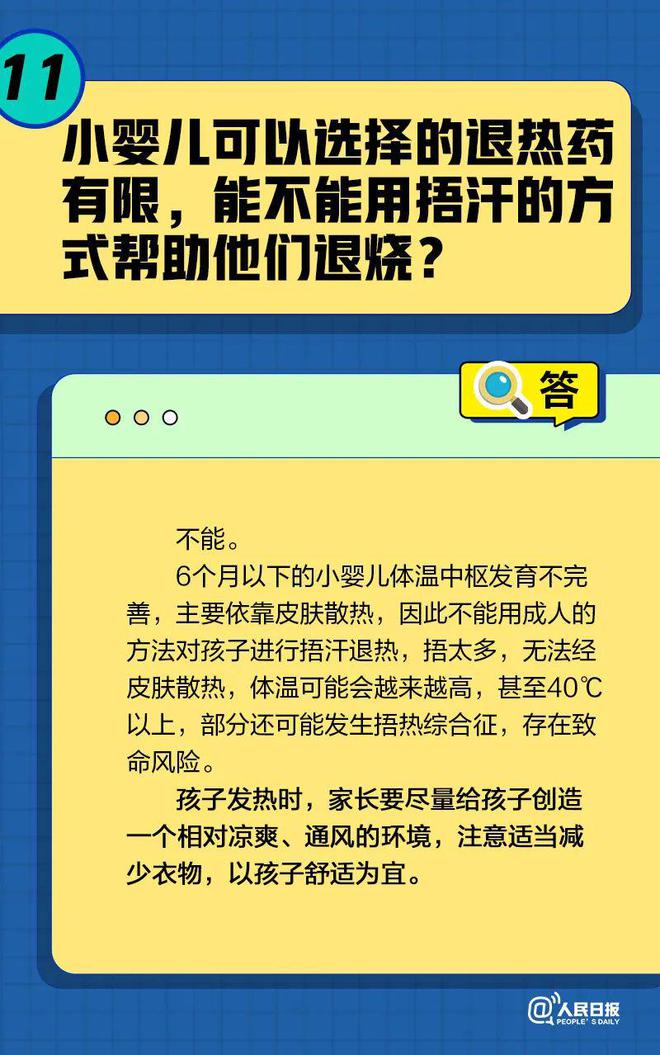 11

小婴儿可以选择的退热药有限，能不能用捂汗的方式帮助他们退烧？

答

不能。

6个月以下的小婴儿体温中枢发育不完善，主要依靠皮肤散热，因此不能用成人的方法对孩子进行捂汗退热，捂太多，无法经皮肤散热，体温可能会越来越高，甚至40℃以上，部分还可能发生捂热综合征，存在致命风险。

孩子发热时，家长要尽量给孩子创造一个相对凉爽、通风的环境，注意适当减少衣物，以孩子舒适为宜。

@人民日报
PEOPLE'S DAILY